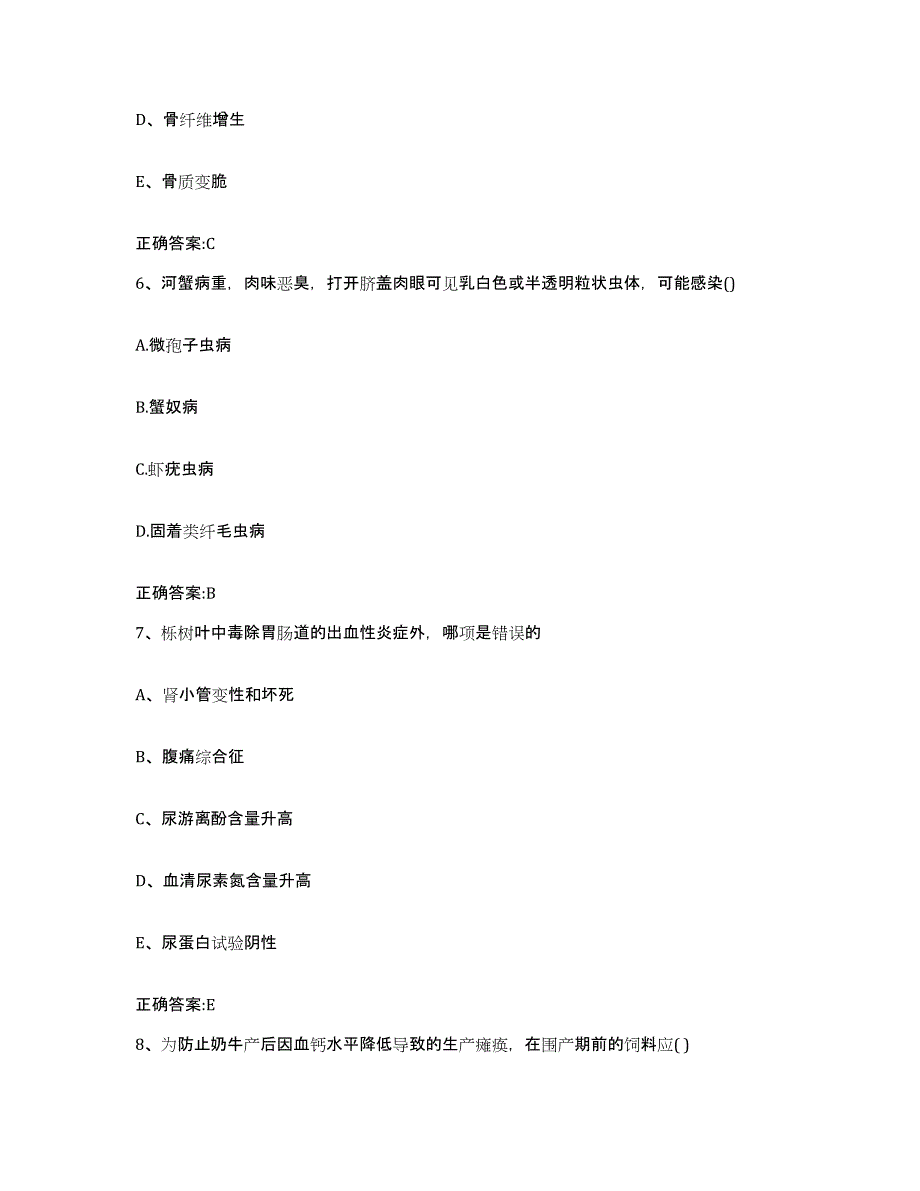 D、骨纤维增生

E、骨质变脆

正确答案:C

6、河蟹病重，肉味恶臭，打开脐盖肉眼可见乳白色或半透明粒状虫体，可能感染()

A.微孢子虫病

B.蟹奴病

C.虾疣虫病

D.固着类纤毛虫病

正确答案:B

7、栎树叶中毒除胃肠道的出血性炎症外，哪项是错误的

A、肾小管变性和坏死

B、腹痛综合征

C、尿游离酚含量升高

D、血清尿素氮含量升高

E、尿蛋白试验阴性

正确答案:E

8、为防止奶牛产后因血钙水平降低导致的生产瘫痪，在围产期前的饲料应( )